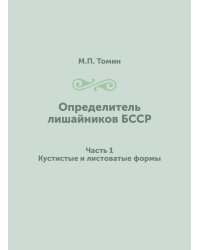 М.П. Томин

Определитель лишайников БССР

Часть 1
Кустистые и листоватые формы